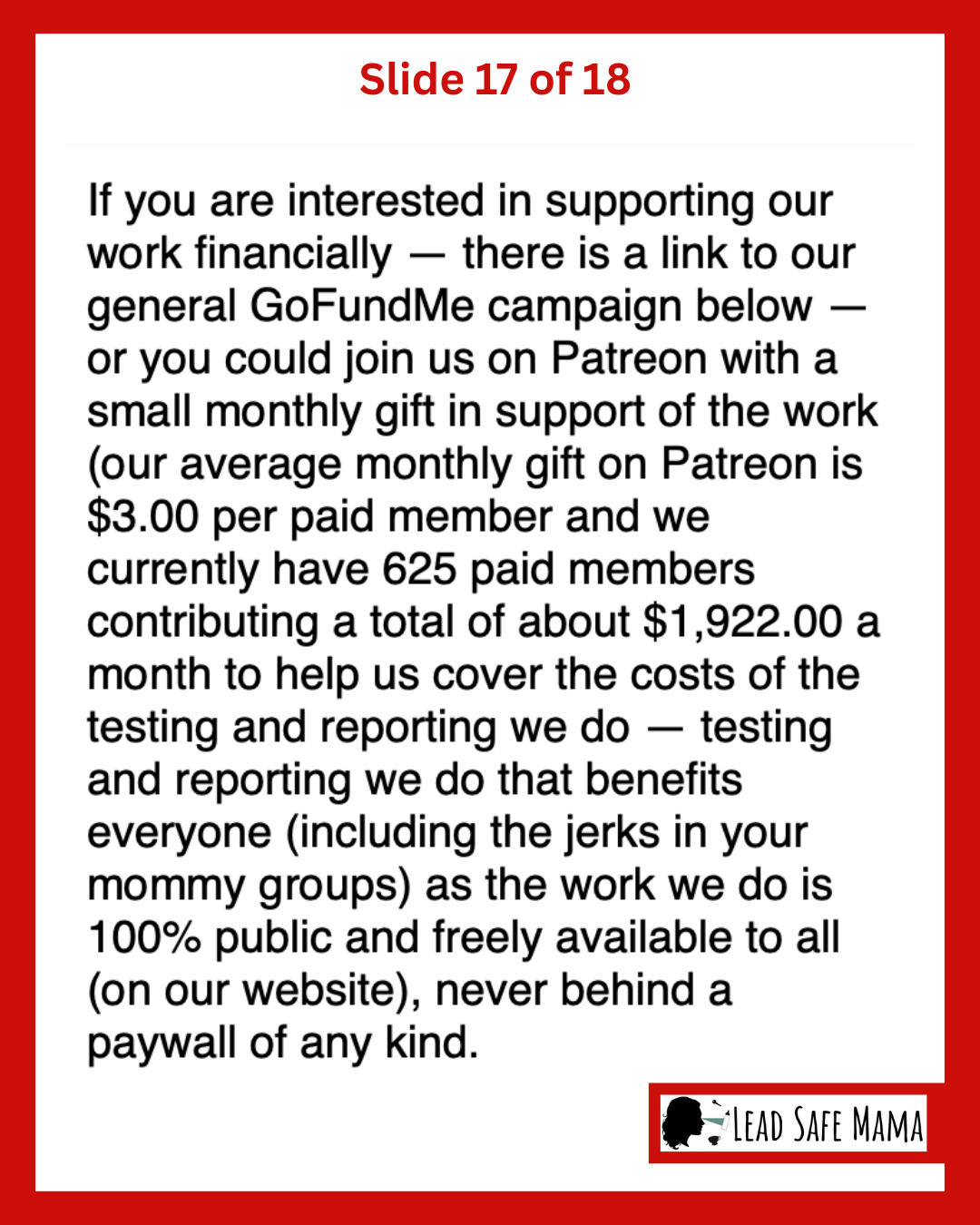 Slide 17 of 18

If you are interested in supporting our work financially — there is a link to our general GoFundMe campaign below — or you could join us on Patreon with a small monthly gift in support of the work (our average monthly gift on Patreon is $3.00 per paid member and we currently have 625 paid members contributing a total of about $1,922.00 a month to help us cover the costs of the testing and reporting we do — testing and reporting we do that benefits everyone (including the jerks in your mommy groups) as the work we do is 100% public and freely available to all (on our website), never behind a paywall of any kind.

LEAD SAFE MAMA